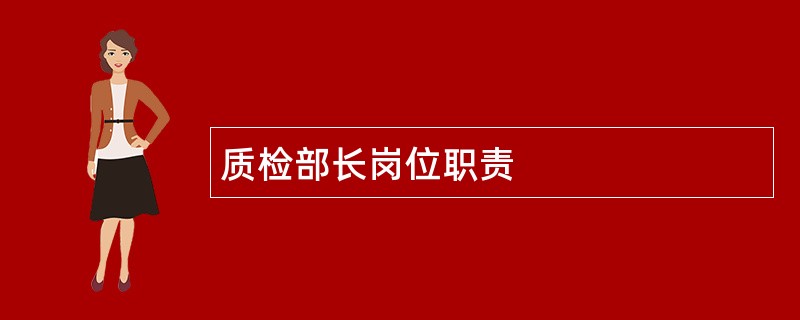 质检部长岗位职责